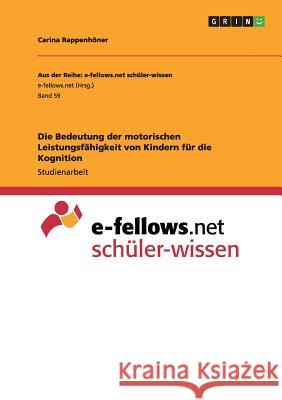 GRIN

Carina Rappenhöner

Aus der Reihe: e-fellows.net schüler-wissen
e-fellows.net (Hrsg.)
Band 59

Die Bedeutung der motorischen Leistungsfähigkeit von Kindern für die Kognition
Studienarbeit

e-fellows.net
schüler-wissen

Kraina Książek